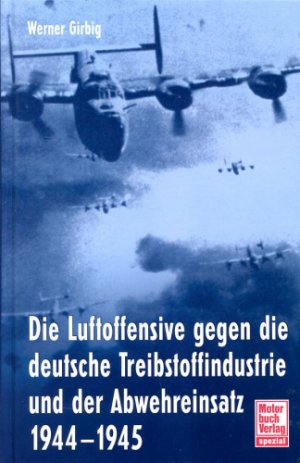 Werner Girbig

Die Luftoffensive gegen die deutsche Treibstoffindustrie und der Abwehreinsatz 1944–1945

Motor buch Verlag spezial